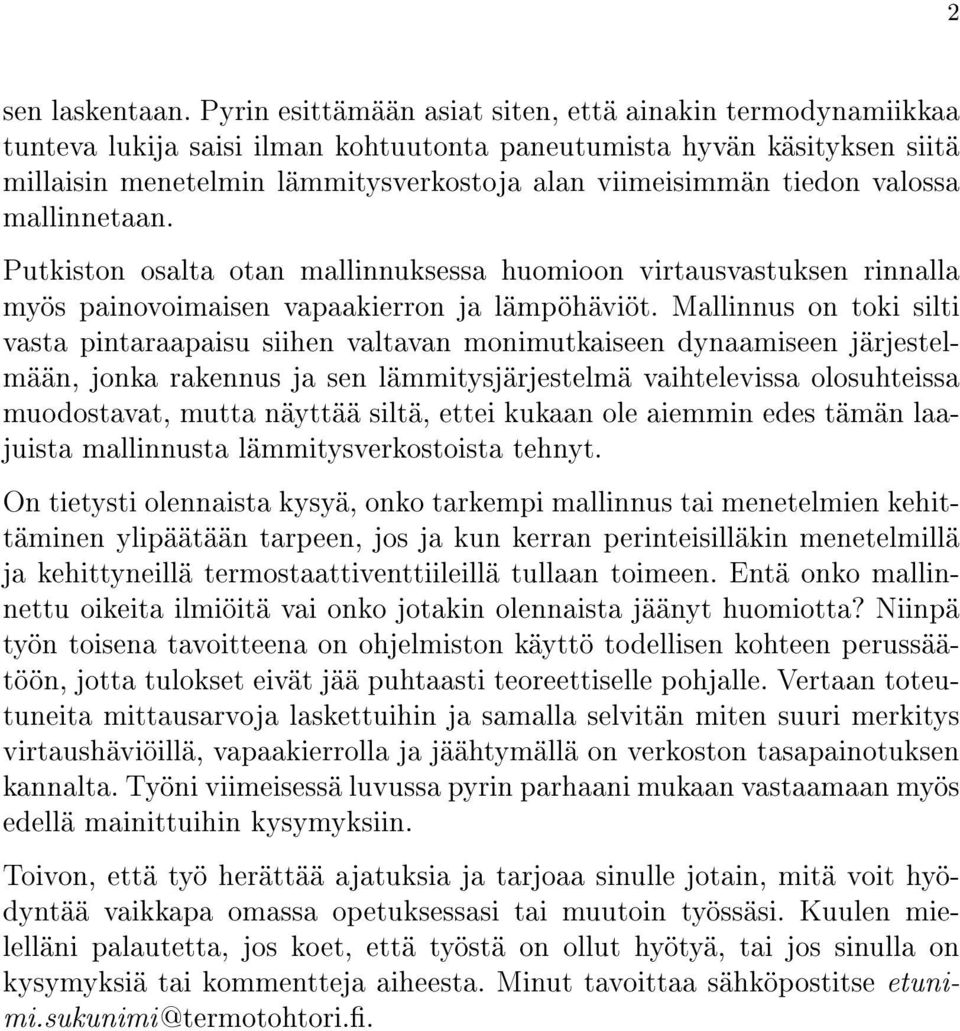 2

sen laskentaan. Pyrin esittämään asiat siten, että ainakin termodynamiikkaa tunteva lukija saisi ilman kohtuutonta paneutumista hyvän käsityksen siitä millaisin menetelmin lämmitysverkostoja alan viimeisimmän tiedon valossa mallinnetaan.

Putkiston osalta otan mallinnuksessa huomioon virtausvastuksen rinnalla myös painovoimaisen vapaakierron ja lämpöhäviöt. Mallinnus on toki silti vasta pintaraapaisu siihen valtavan monimutkaiseen dynaamiseen järjestelmään, jonka rakennus ja sen lämmitysjärjestelmä vaihtelevissa olosuhteissa muodostavat, mutta näyttää siltä, ettei kukaan ole aiemmin edes tämän laajuista mallinnusta lämmitysverkostoista tehnyt.

On tietysti olennaista kysyä, onko tarkempi mallinnus tai menetelmien kehittäminen ylipäätään tarpeen, jos ja kun kerran perinteisilläkin menetelmillä ja kehittyneillä termostaattiventtiileillä tullaan toimeen. Entä onko mallinnettu oikeita ilmiöitä vai onko jotakin olennaista jäänyt huomiotta? Niinpä työn toisena tavoitteena on ohjelmiston käyttö todellisen kohteen perussäätöön, jotta tulokset eivät jää puhtaasti teoreettiselle pohjalle. Vertaan toteutuneita mittausarvoja laskettuihin ja samalla selvitän miten suuri merkitys virtaushäviöillä, vapaakierrolla ja jäähtymällä on verkoston tasapainotuksen kannalta. Työni viimeisessä luvussa pyrin parhaani mukaan vastaamaan myös edellä mainittuihin kysymyksiin.

Toivon, että työ herättää ajatuksia ja tarjoaa sinulle jotain, mitä voit hyödyntää vaikkapa omassa opetuksessasi tai muutoin työssäsi. Kuulen mielelläni palautetta, jos koet, että työstä on ollut hyötyä, tai jos sinulla on kysymyksiä tai kommentteja aiheesta. Minut tavoittaa sähköpostitse etunimi.sukunimi@termotohtori.fi.